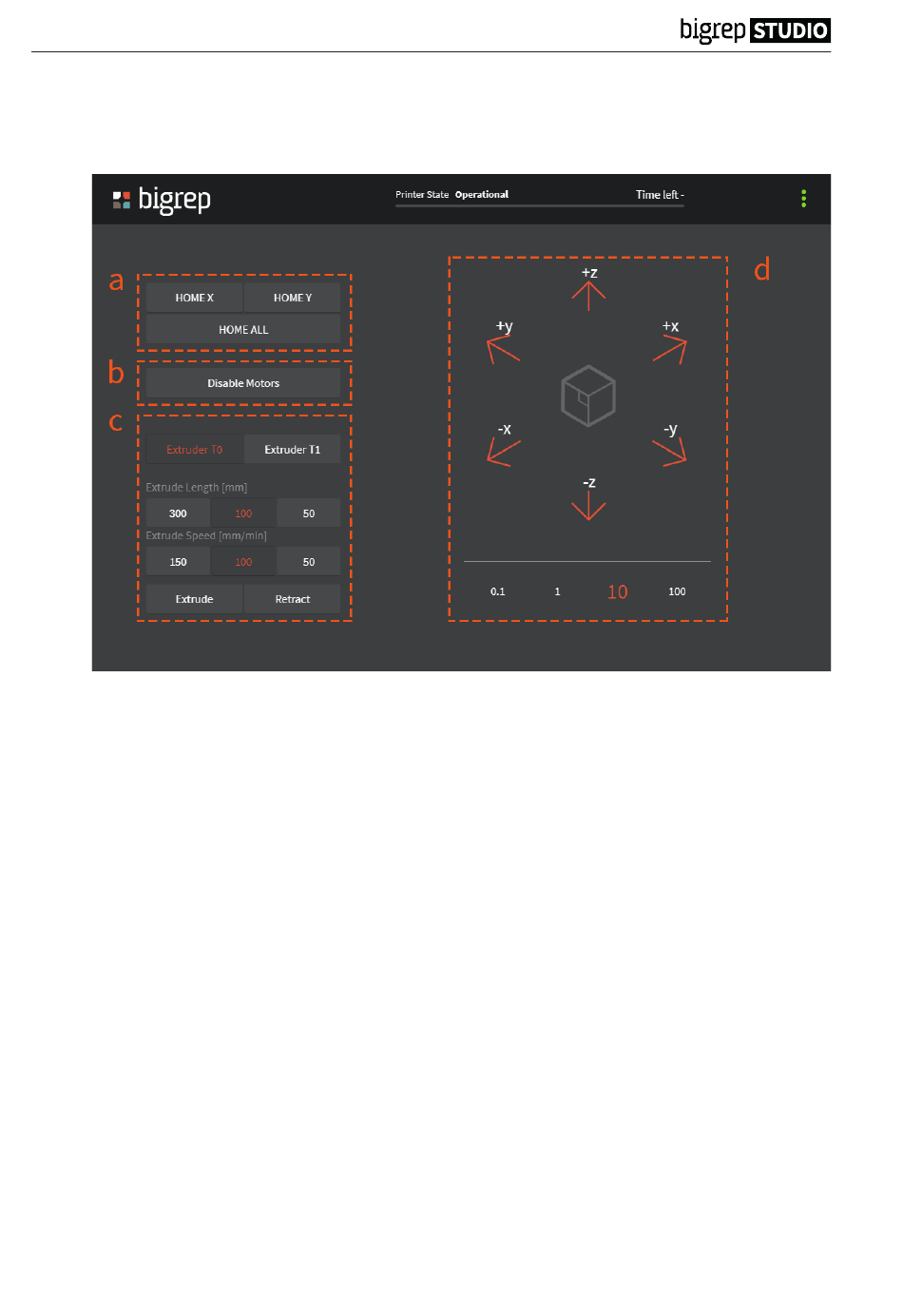 bigrep STUDIO

bigrep

Printer State Operational

Time left -

a

HOME X

HOME Y

HOME ALL

b

Disable Motors

c

Extruder T0

Extruder T1

Extrude Length [mm]

300

100

50

Extrude Speed [mm/min]

150

100

50

Extrude

Retract

d

+z

+y

+x

-x

-y

-z

0.1

1

10

100